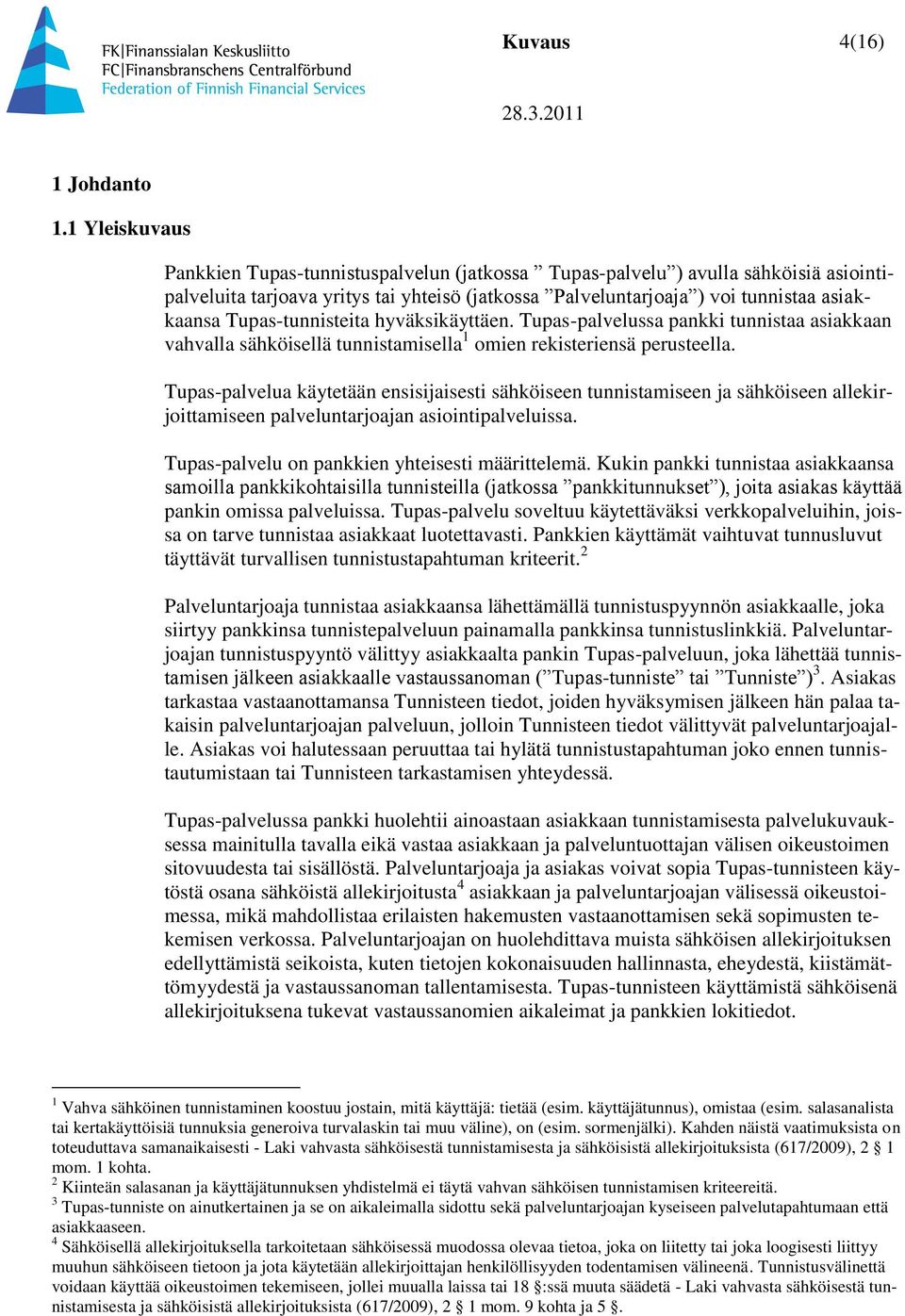 FK|Finanssialan Keskusliitto
FC|Finansbranschens Centralförbund
Federation of Finnish Financial Services

Kuvaus 4(16)

28.3.2011

1 Johdanto

1.1 Yleiskuvaus

Pankkien Tupas-tunnistuspalvelun (jatkossa ” Tupas-palvelu”) avulla sähköisiä asiointipalveluita tarjoava yritys tai yhteisö (jatkossa ”Palveluntarjoaja”) voi tunnistaa asiakkaansa Tupas-tunnisteita hyväksikäyttäen. Tupas-palvelussa pankki tunnistaa asiakkaan vahvalla sähköisellä tunnistamisella$^1$ omien rekisteriensä perusteella.

Tupas-palvelua käytetään ensisijaisesti sähköiseen tunnistamiseen ja sähköiseen allekirjoittamiseen palveluntarjoajan asiointipalveluissa.

Tupas-palvelu on pankkien yhteisesti määrittelemä. Kukin pankki tunnistaa asiakkaansa samoilla pankkikohtaisilla tunnisteilla (jatkossa ”pankkitunnukset”), joita asiakas käyttää pankin omissa palveluissa. Tupas-palvelu soveltuu käytettäväksi verkkopalveluihin, joissa on tarve tunnistaa asiakkaat luotettavasti. Pankkien käyttämät vaihtuvat tunnusluvut täyttävät turvallisen tunnistustapahtuman kriteerit.$^2$

Palveluntarjoaja tunnistaa asiakkaansa lähettämällä tunnistuspyynnön asiakkaalle, joka siirtyy pankkinsa tunnistepalveluun painamalla pankkinsa tunnistuslinkkiä. Palveluntarjoajan tunnistuspyyntö välittyy asiakkaalta pankin Tupas-palveluun, joka lähettää tunnistamisen jälkeen asiakkaalle vastaussanoman (”Tupas-tunniste” tai ”Tunniste”)$^3$. Asiakas tarkastaa vastaanottamansa Tunnisteen tiedot, joiden hyväksymisen jälkeen hän palaa takaisin palveluntarjoajan palveluun, jolloin Tunnisteen tiedot välittyvät palveluntarjoajalle. Asiakas voi halutessaan peruuttaa tai hylätä tunnistustapahtuman joko ennen tunnistautumistaan tai Tunnisteen tarkastamisen yhteydessä.

Tupas-palvelussa pankki huolehtii ainoastaan asiakkaan tunnistamisesta palvelukuvauksessa mainitulla tavalla eikä vastaa asiakkaan ja palveluntuottajan välisen oikeustoimen sitovuudesta tai sisällöstä. Palveluntarjoaja ja asiakas voivat sopia Tupas-tunnisteen käytöstä osana sähköistä allekirjoitusta$^4$ asiakkaan ja palveluntarjoajan välisessä oikeustoimessa, mikä mahdollistaa erilaisten hakemusten vastaanottamisen sekä sopimusten tekemisen verkossa. Palveluntarjoajan on huolehdittava muista sähköisen allekirjoituksen edellyttämistä seikoista, kuten tietojen kokonaisuuden hallinnasta, eheydestä, kiistämättömyydestä ja vastaussanoman tallentamisesta. Tupas-tunnisteen käyttämistä sähköisenä allekirjoituksena tukevat vastaussanomien aikaleimat ja pankkien lokitiedot.

$^1$ Vahva sähköinen tunnistaminen koostuu jostain, mitä käyttäjä: tietää (esim. käyttäjätunnus), omistaa (esim. salasanalista tai kertakäyttöisiä tunnuksia generoiva turvalaskin tai muu väline), on (esim. sormenjälki). Kahden näistä vaatimuksista on toteuduttava samanaikaisesti - Laki vahvasta sähköisestä tunnistamisesta ja sähköisistä allekirjoituksista (617/2009), 2 § 1 mom. 1 kohta.
$^2$ Kiinteän salasanan ja käyttäjätunnuksen yhdistelmä ei täytä vahvan sähköisen tunnistamisen kriteereitä.
$^3$ Tupas-tunniste on ainutkertainen ja se on aikaleimalla sidottu sekä palveluntarjoajan kyseiseen palvelutapahtumaan että asiakkaaseen.
$^4$ Sähköisellä allekirjoituksella tarkoitetaan sähköisessä muodossa olevaa tietoa, joka on liitetty tai joka loogisesti liittyy muuhun sähköiseen tietoon ja jota käytetään allekirjoittajan henkilöllisyyden todentamisen välineenä. Tunnistusvälinettä voidaan käyttää oikeustoimen tekemiseen, jollei muualla laissa tai 18 §:ssä muuta säädetä - Laki vahvasta sähköisestä tunnistamisesta ja sähköisistä allekirjoituksista (617/2009), 2 § 1 mom. 9 kohta ja 5 §.